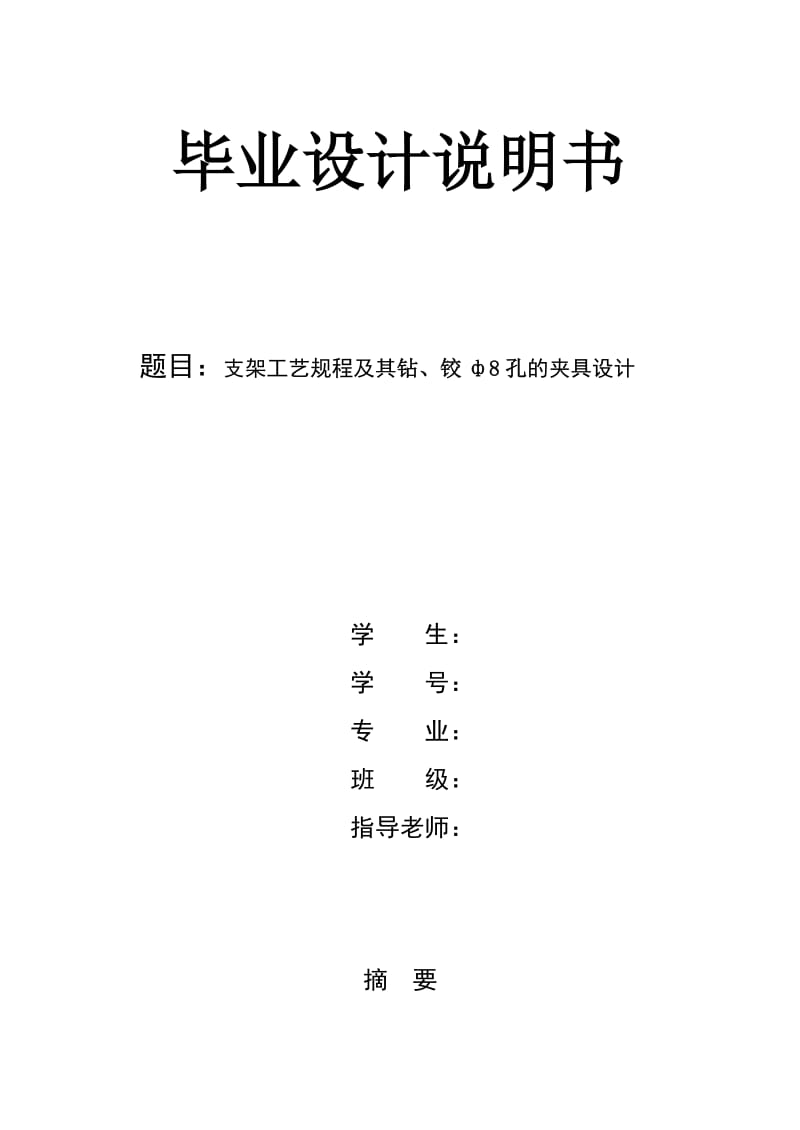 毕业设计说明书

题目：支架工艺规程及其钻、铰 φ8 孔的夹具设计

学　　生：

学　　号：

专　　业：

班　　级：

指导老师：

摘　要